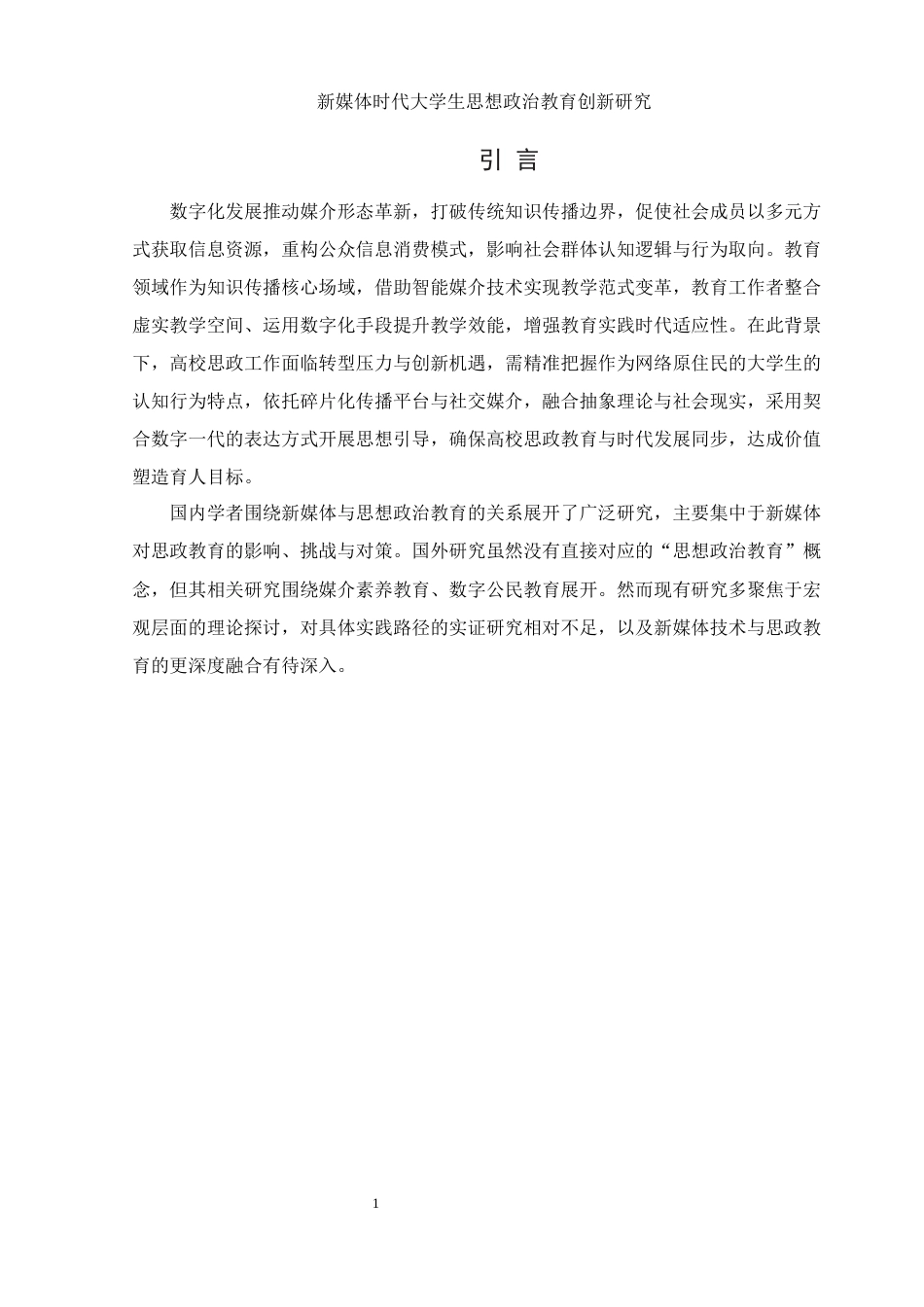 新媒体时代大学生思想政治教育创新研究

引 言

数字化发展推动媒介形态革新，打破传统知识传播边界，促使社会成员以多元方式获取信息资源，重构公众信息消费模式，影响社会群体认知逻辑与行为取向。教育领域作为知识传播核心场域，借助智能媒介技术实现教学范式变革，教育工作者整合虚实教学空间、运用数字化手段提升教学效能，增强教育实践时代适应性。在此背景下，高校思政工作面临转型压力与创新机遇，需精准把握作为网络原住民的大学生的认知行为特点，依托碎片化传播平台与社交媒介，融合抽象理论与社会现实，采用契合数字一代的表达方式开展思想引导，确保高校思政教育与时代发展同步，达成价值塑造育人目标。

国内学者围绕新媒体与思想政治教育的关系展开了广泛研究，主要集中于新媒体对思政教育的影响、挑战与对策。国外研究虽然没有直接对应的“思想政治教育”概念，但其相关研究围绕媒介素养教育、数字公民教育展开。然而现有研究多聚焦于宏观层面的理论探讨，对具体实践路径的实证研究相对不足，以及新媒体技术与思政教育的更深度融合有待深入。

1